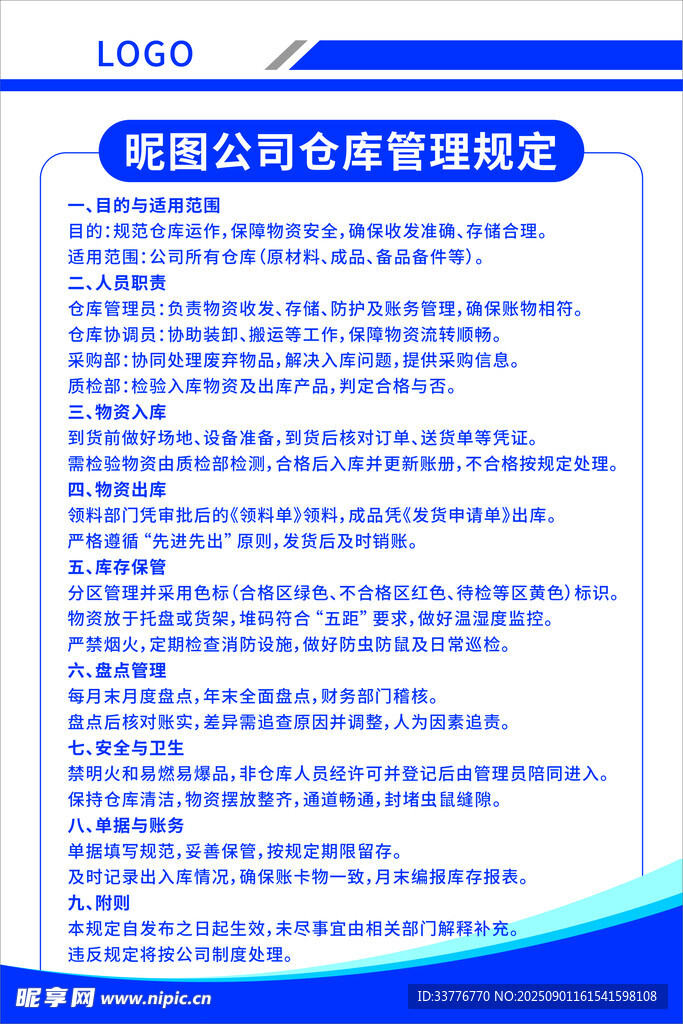 LOGO

昵图公司仓库管理规定

一、目的与适用范围
目的：规范仓库运作，保障物资安全，确保收发准确、存储合理。
适用范围：公司所有仓库（原材料、成品、备品备件等）。
二、人员职责
仓库管理员：负责物资收发、存储、防护及账务管理，确保账物相符。
仓库协调员：协助装卸、搬运等工作，保障物资流转顺畅。
采购部：协同处理废弃物品，解决入库问题，提供采购信息。
质检部：检验入库物资及出库产品，判定合格与否。
三、物资入库
到货前做好场地、设备准备，到货后核对订单、送货单等凭证。
需检验物资由质检部检测，合格后入库并更新账册，不合格按规定处理。
四、物资出库
领料部门凭审批后的《领料单》领料，成品凭《发货申请单》出库。
严格遵循“先进先出”原则，发货后及时销账。
五、库存保管
分区管理并采用色标（合格区绿色、不合格区红色、待检等区黄色）标识。
物资放于托盘或货架，堆码符合“五距”要求，做好温湿度监控。
严禁烟火，定期检查消防设施，做好防虫防鼠及日常巡检。
六、盘点管理
每月末月度盘点，年末全面盘点，财务部门稽核。
盘点后核对账实，差异需追查原因并调整，人为因素追责。
七、安全与卫生
禁明火和易燃易爆品，非仓库人员经许可并登记后由管理员陪同进入。
保持仓库清洁，物资摆放整齐，通道畅通，封堵虫鼠缝隙。
八、单据与账务
单据填写规范，妥善保管，按规定期限留存。
及时记录出入库情况，确保账卡物一致，月末编报库存报表。
九、附则
本规定自发布之日起生效，未尽事宜由相关部门解释补充。
违反规定将按公司制度处理。

昵享网 www.nipic.cn
ID:33776770 NO:20250901161541598108